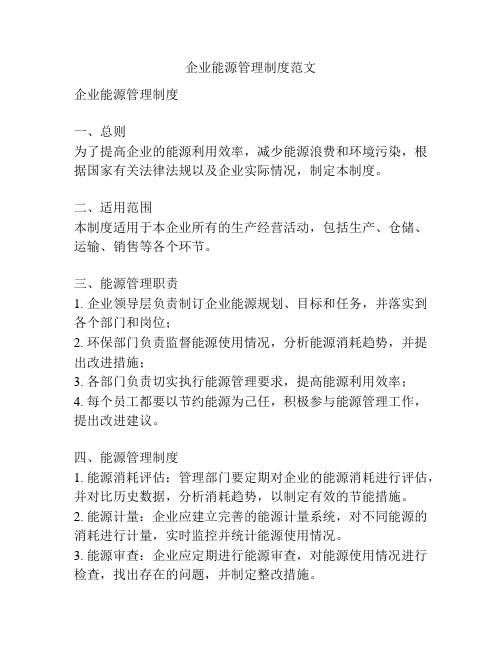 企业能源管理制度范文

企业能源管理制度

一、总则
为了提高企业的能源利用效率，减少能源浪费和环境污染，根据国家有关法律法规以及企业实际情况，制定本制度。

二、适用范围
本制度适用于本企业所有的生产经营活动，包括生产、仓储、运输、销售等各个环节。

三、能源管理职责
1. 企业领导层负责制订企业能源规划、目标和任务，并落实到各个部门和岗位；
2. 环保部门负责监督能源使用情况，分析能源消耗趋势，并提出改进措施；
3. 各部门负责切实执行能源管理要求，提高能源利用效率；
4. 每个员工都要以节约能源为己任，积极参与能源管理工作，提出改进建议。

四、能源管理制度
1. 能源消耗评估：管理部门要定期对企业的能源消耗进行评估，并对比历史数据，分析消耗趋势，以制定有效的节能措施。
2. 能源计量：企业应建立完善的能源计量系统，对不同能源的消耗进行计量，实时监控并统计能源使用情况。
3. 能源审查：企业应定期进行能源审查，对能源使用情况进行检查，找出存在的问题，并制定整改措施。